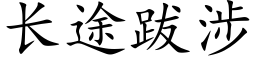 长途跋涉